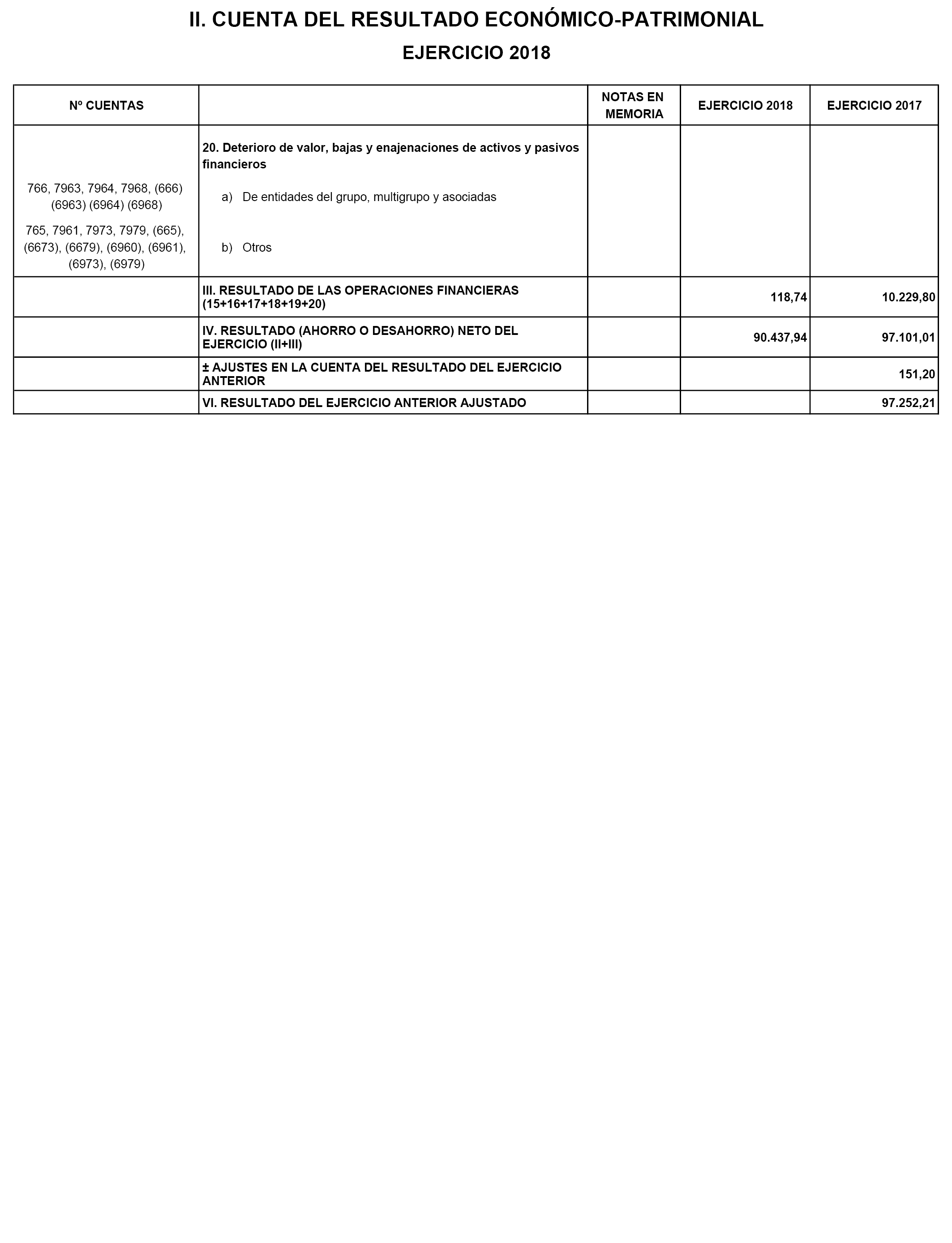 II. CUENTA DEL RESULTADO ECONÓMICO-PATRIMONIAL

EJERCICIO 2018

| Nº CUENTAS | | NOTAS EN MEMORIA | EJERCICIO 2018 | EJERCICIO 2017 |
|---|---|---|---|---|
| | 20. Deterioro de valor, bajas y enajenaciones de activos y pasivos financieros | | | |
| 766, 7963, 7964, 7968, (666) (6963) (6964) (6968) | a) De entidades del grupo, multigrupo y asociadas | | | |
| 765, 7961, 7973, 7979, (665), (6673), (6679), (6960), (6961), (6973), (6979) | b) Otros | | | |
| | III. RESULTADO DE LAS OPERACIONES FINANCIERAS (15+16+17+18+19+20) | | 118,74 | 10.229,80 |
| | IV. RESULTADO (AHORRO O DESAHORRO) NETO DEL EJERCICIO (II+III) | | 90.437,94 | 97.101,01 |
| | ± AJUSTES EN LA CUENTA DEL RESULTADO DEL EJERCICIO ANTERIOR | | | 151,20 |
| | VI. RESULTADO DEL EJERCICIO ANTERIOR AJUSTADO | | | 97.252,21 |